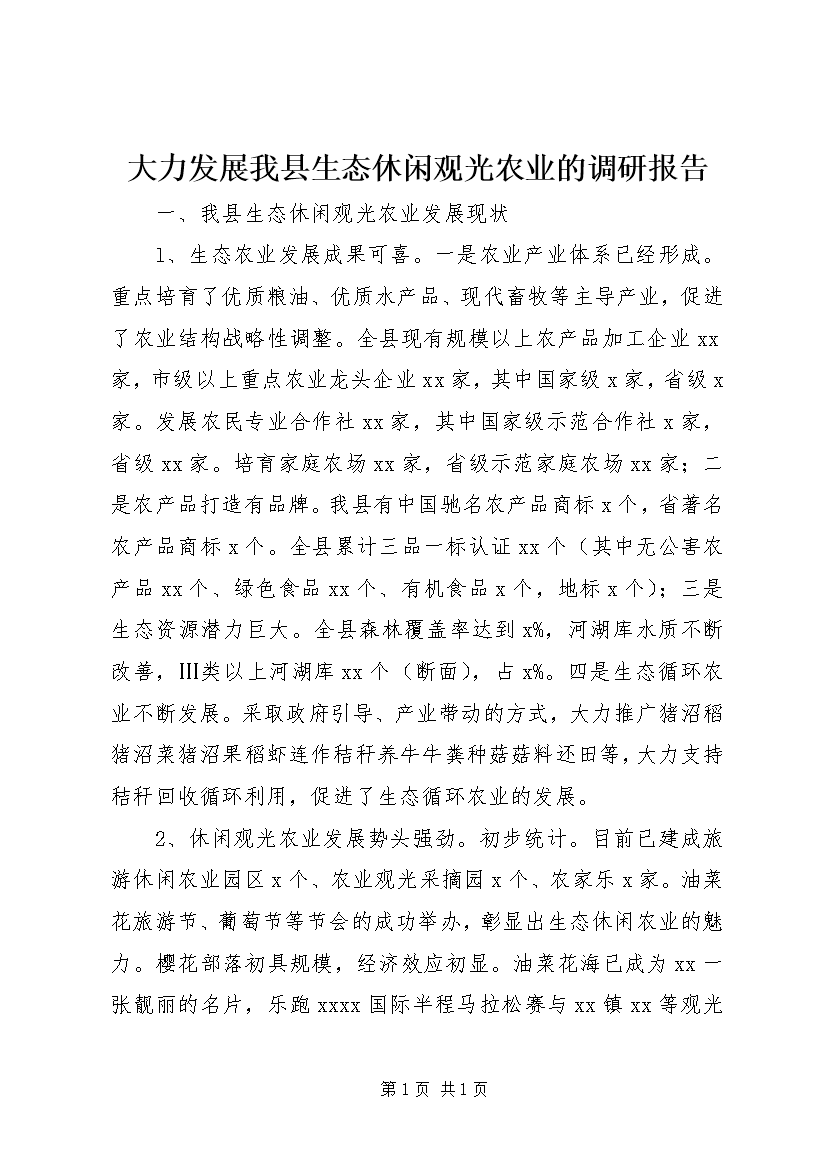 大力发展我县生态休闲观光农业的调研报告

一、我县生态休闲观光农业发展现状

1、生态农业发展成果可喜。一是农业产业体系已经形成。重点培育了优质粮油、优质水产品、现代畜牧等主导产业，促进了农业结构战略性调整。全县现有规模以上农产品加工企业xx家，市级以上重点农业龙头企业xx家，其中国家级x家，省级x家。发展农民专业合作社xx家，其中国家级示范合作社x家，省级xx家。培育家庭农场xx家，省级示范家庭农场xx家；二是农产品打造有品牌。我县有中国驰名农产品商标x个，省著名农产品商标x个。全县累计三品一标认证xx个（其中无公害农产品xx个、绿色食品xx个、有机食品x个，地标x个）；三是生态资源潜力巨大。全县森林覆盖率达到x%，河湖库水质不断改善，III类以上河湖库xx个（断面），占x%。四是生态循环农业不断发展。采取政府引导、产业带动的方式，大力推广猪沼稻猪沼菜猪沼果稻虾连作秸秆养牛牛粪种菇菇料还田等，大力支持秸秆回收循环利用，促进了生态循环农业的发展。

2、休闲观光农业发展势头强劲。初步统计。目前已建成旅游休闲农业园区x个、农业观光采摘园x个、农家乐x家。油菜花旅游节、葡萄节等节会的成功举办，彰显出生态休闲农业的魅力。樱花部落初具规模，经济效应初显。油菜花海已成为xx一张靓丽的名片，乐跑xxxx国际半程马拉松赛与xx镇xx等观光

第1页 共1页